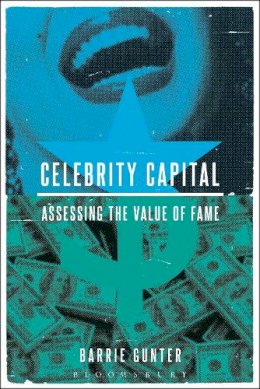 CELEBRITY CAPITAL

ASSESSING THE VALUE OF FAME

BARRIE GUNTER

BLOOMSBURY